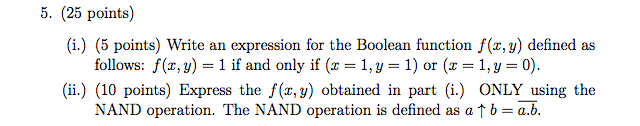 5. (25 points)

(i.) (5 points) Write an expression for the Boolean function $f(x, y)$ defined as follows: $f(x, y) = 1$ if and only if $(x = 1, y = 1)$ or $(x = 1, y = 0)$.

(ii.) (10 points) Express the $f(x, y)$ obtained in part (i.) ONLY using the NAND operation. The NAND operation is defined as $a \uparrow b = \overline{a.b}$.